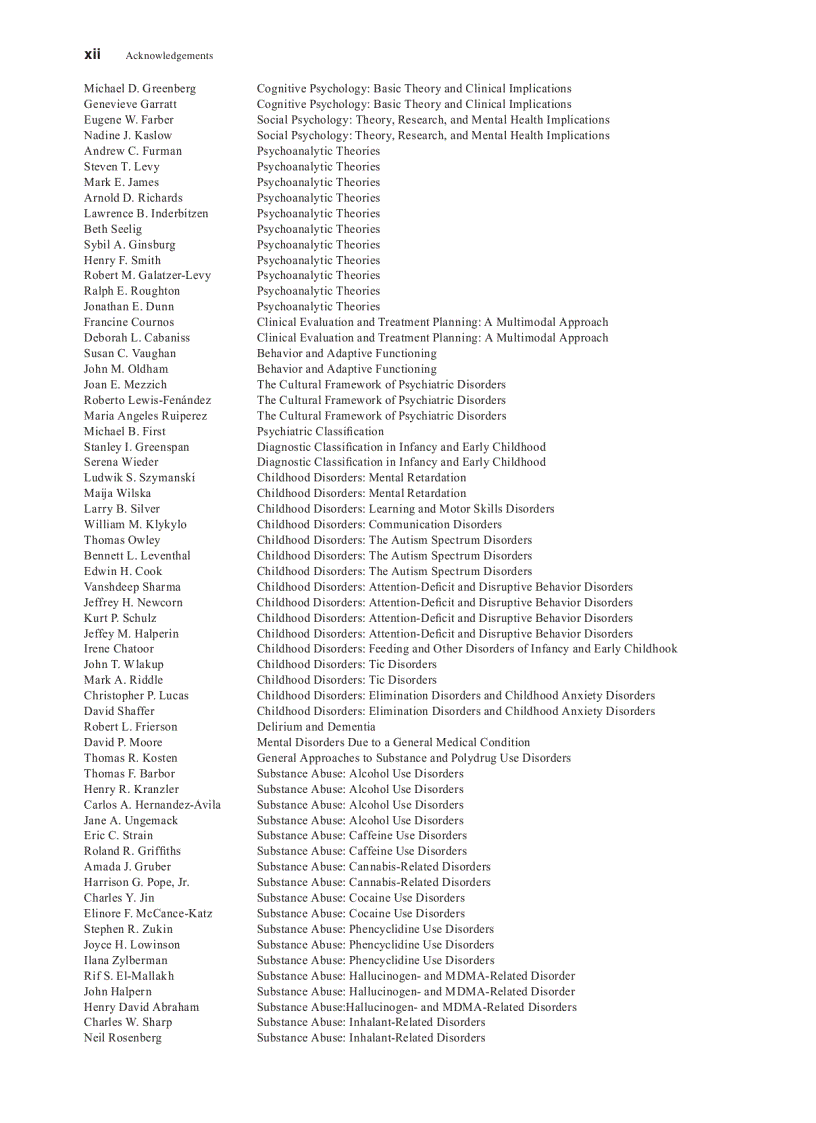 xii Acknowledgements

| | |
|---|---|
| Michael D. Greenberg | Cognitive Psychology: Basic Theory and Clinical Implications |
| Genevieve Garratt | Cognitive Psychology: Basic Theory and Clinical Implications |
| Eugene W. Farber | Social Psychology: Theory, Research, and Mental Health Implications |
| Nadine J. Kaslow | Social Psychology: Theory, Research, and Mental Health Implications |
| Andrew C. Furman | Psychoanalytic Theories |
| Steven T. Levy | Psychoanalytic Theories |
| Mark E. James | Psychoanalytic Theories |
| Arnold D. Richards | Psychoanalytic Theories |
| Lawrence B. Inderbitzen | Psychoanalytic Theories |
| Beth Seelig | Psychoanalytic Theories |
| Sybil A. Ginsburg | Psychoanalytic Theories |
| Henry F. Smith | Psychoanalytic Theories |
| Robert M. Galatzer-Levy | Psychoanalytic Theories |
| Ralph E. Roughton | Psychoanalytic Theories |
| Jonathan E. Dunn | Psychoanalytic Theories |
| Francine Cournos | Clinical Evaluation and Treatment Planning: A Multimodal Approach |
| Deborah L. Cabaniss | Clinical Evaluation and Treatment Planning: A Multimodal Approach |
| Susan C. Vaughan | Behavior and Adaptive Functioning |
| John M. Oldham | Behavior and Adaptive Functioning |
| Joan E. Mezzich | The Cultural Framework of Psychiatric Disorders |
| Roberto Lewis-Fenández | The Cultural Framework of Psychiatric Disorders |
| Maria Angeles Ruiperez | The Cultural Framework of Psychiatric Disorders |
| Michael B. First | Psychiatric Classification |
| Stanley I. Greenspan | Diagnostic Classification in Infancy and Early Childhood |
| Serena Wieder | Diagnostic Classification in Infancy and Early Childhood |
| Ludwik S. Szymanski | Childhood Disorders: Mental Retardation |
| Maija Wilska | Childhood Disorders: Mental Retardation |
| Larry B. Silver | Childhood Disorders: Learning and Motor Skills Disorders |
| William M. Klykylo | Childhood Disorders: Communication Disorders |
| Thomas Owley | Childhood Disorders: The Autism Spectrum Disorders |
| Bennett L. Leventhal | Childhood Disorders: The Autism Spectrum Disorders |
| Edwin H. Cook | Childhood Disorders: The Autism Spectrum Disorders |
| Vanshdeep Sharma | Childhood Disorders: Attention-Deficit and Disruptive Behavior Disorders |
| Jeffrey H. Newcorn | Childhood Disorders: Attention-Deficit and Disruptive Behavior Disorders |
| Kurt P. Schulz | Childhood Disorders: Attention-Deficit and Disruptive Behavior Disorders |
| Jeffey M. Halperin | Childhood Disorders: Attention-Deficit and Disruptive Behavior Disorders |
| Irene Chatoor | Childhood Disorders: Feeding and Other Disorders of Infancy and Early Childhook |
| John T. Wlakup | Childhood Disorders: Tic Disorders |
| Mark A. Riddle | Childhood Disorders: Tic Disorders |
| Christopher P. Lucas | Childhood Disorders: Elimination Disorders and Childhood Anxiety Disorders |
| David Shaffer | Childhood Disorders: Elimination Disorders and Childhood Anxiety Disorders |
| Robert L. Frierson | Delirium and Dementia |
| David P. Moore | Mental Disorders Due to a General Medical Condition |
| Thomas R. Kosten | General Approaches to Substance and Polydrug Use Disorders |
| Thomas F. Barbor | Substance Abuse: Alcohol Use Disorders |
| Henry R. Kranzler | Substance Abuse: Alcohol Use Disorders |
| Carlos A. Hernandez-Avila | Substance Abuse: Alcohol Use Disorders |
| Jane A. Ungemack | Substance Abuse: Alcohol Use Disorders |
| Eric C. Strain | Substance Abuse: Caffeine Use Disorders |
| Roland R. Griffiths | Substance Abuse: Caffeine Use Disorders |
| Amada J. Gruber | Substance Abuse: Cannabis-Related Disorders |
| Harrison G. Pope, Jr. | Substance Abuse: Cannabis-Related Disorders |
| Charles Y. Jin | Substance Abuse: Cocaine Use Disorders |
| Elinore F. McCance-Katz | Substance Abuse: Cocaine Use Disorders |
| Stephen R. Zukin | Substance Abuse: Phencyclidine Use Disorders |
| Joyce H. Lowinson | Substance Abuse: Phencyclidine Use Disorders |
| Ilana Zylberman | Substance Abuse: Phencyclidine Use Disorders |
| Rif S. El-Mallakh | Substance Abuse: Hallucinogen- and MDMA-Related Disorder |
| John Halpern | Substance Abuse: Hallucinogen- and MDMA-Related Disorder |
| Henry David Abraham | Substance Abuse:Hallucinogen- and MDMA-Related Disorders |
| Charles W. Sharp | Substance Abuse: Inhalant-Related Disorders |
| Neil Rosenberg | Substance Abuse: Inhalant-Related Disorders |